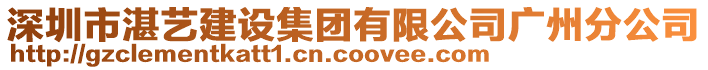 深圳市湛艺建设集团有限公司广州分公司
http://gzclementkatt1.cn.coovee.com